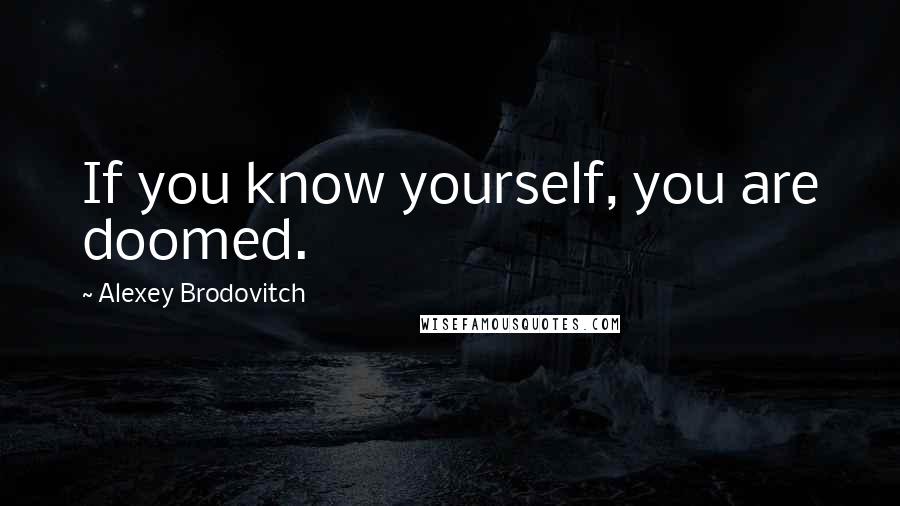 If you know yourself, you are doomed.

~ Alexey Brodovitch

WISEFAMOUSQUOTES.COM